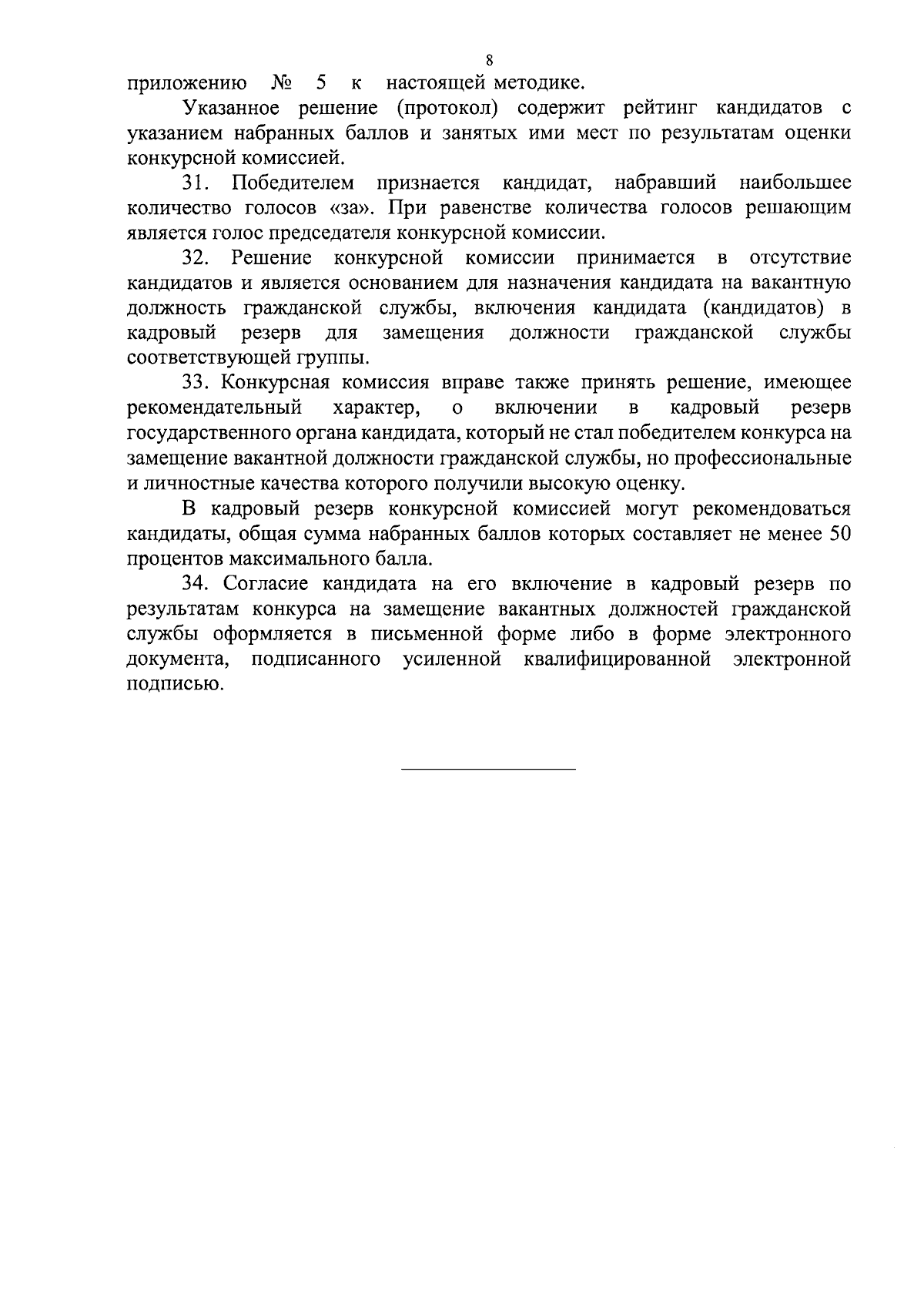 8

приложению № 5 к настоящей методике.

Указанное решение (протокол) содержит рейтинг кандидатов с указанием набранных баллов и занятых ими мест по результатам оценки конкурсной комиссией.

31. Победителем признается кандидат, набравший наибольшее количество голосов «за». При равенстве количества голосов решающим является голос председателя конкурсной комиссии.

32. Решение конкурсной комиссии принимается в отсутствие кандидатов и является основанием для назначения кандидата на вакантную должность гражданской службы, включения кандидата (кандидатов) в кадровый резерв для замещения должности гражданской службы соответствующей группы.

33. Конкурсная комиссия вправе также принять решение, имеющее рекомендательный характер, о включении в кадровый резерв государственного органа кандидата, который не стал победителем конкурса на замещение вакантной должности гражданской службы, но профессиональные и личностные качества которого получили высокую оценку.

В кадровый резерв конкурсной комиссией могут рекомендоваться кандидаты, общая сумма набранных баллов которых составляет не менее 50 процентов максимального балла.

34. Согласие кандидата на его включение в кадровый резерв по результатам конкурса на замещение вакантных должностей гражданской службы оформляется в письменной форме либо в форме электронного документа, подписанного усиленной квалифицированной электронной подписью.